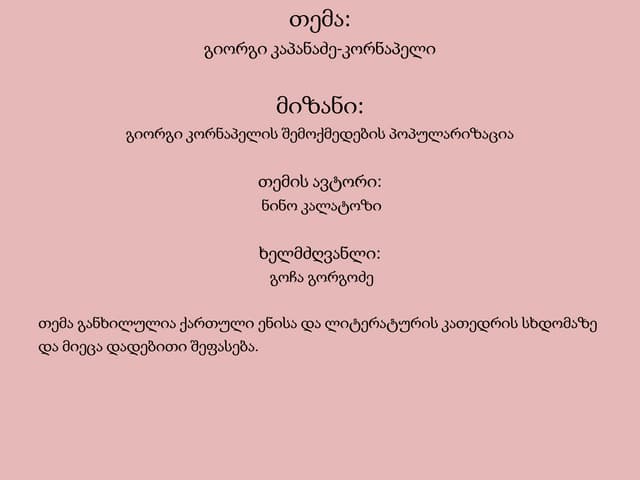 თემა:
გიორგი კაპანაძე-კორნაპელი

მიზანი:
გიორგი კორნაპელის შემოქმედების პოპულარიზაცია

თემის ავტორი:
ნინო კალატოზი

ხელმძღვანლი:
გოჩა გორგოძე

თემა განხილულია ქართული ენისა და ლიტერატურის კათედრის სხდომაზე და მიეცა დადებითი შეფასება.